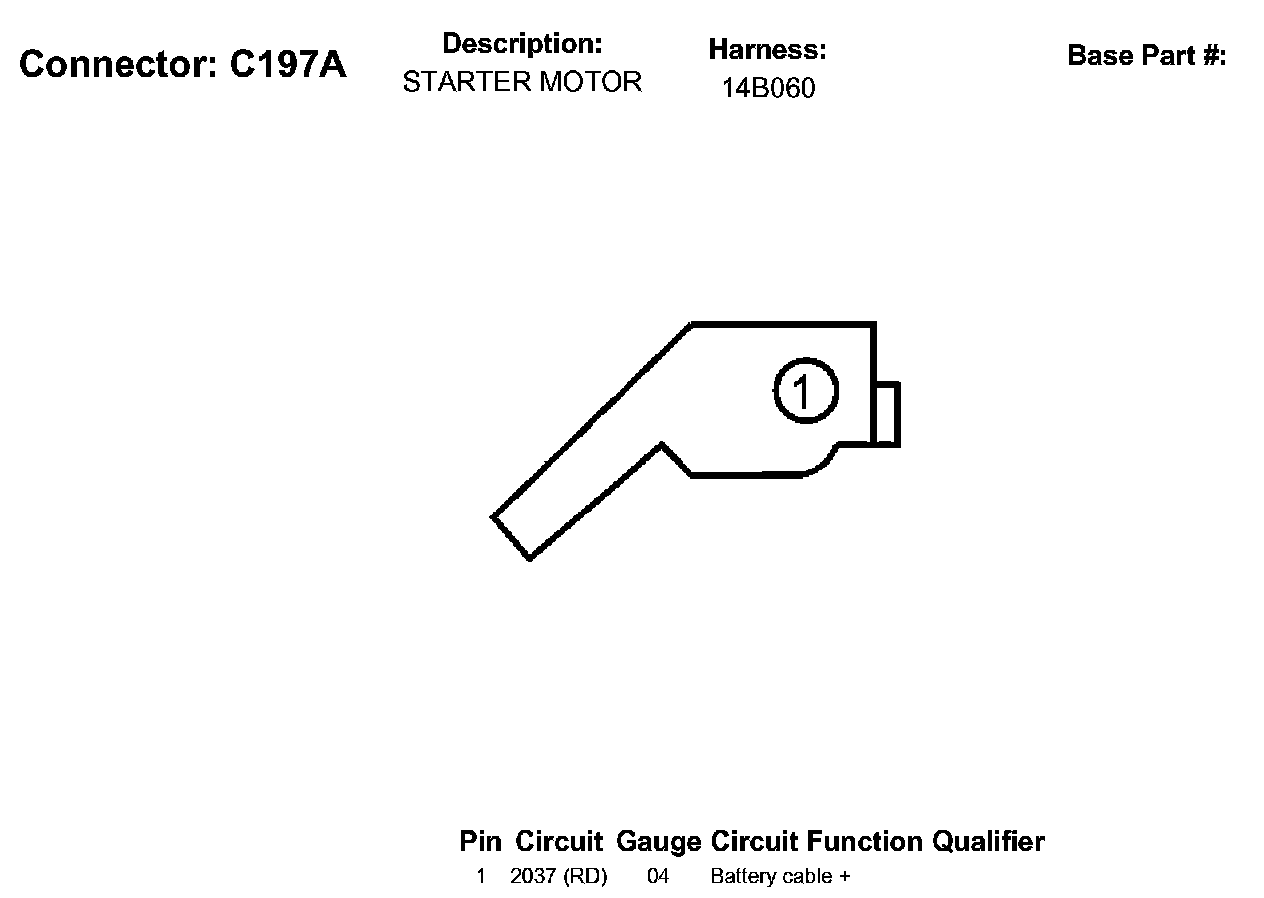 Connector: C197A

Description:
STARTER MOTOR

Harness:
14B060

Base Part #:

1

| Pin | Circuit | Gauge | Circuit Function | Qualifier |
|---|---|---|---|---|
| 1 | 2037 (RD) | 04 | Battery cable + | |